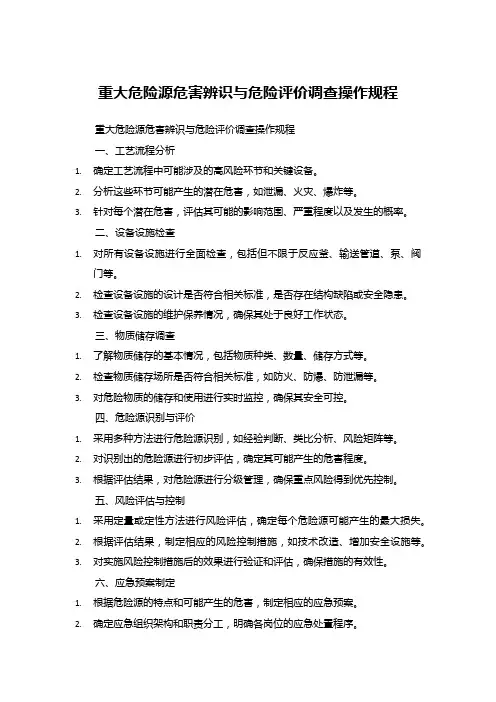 重大危险源危害辨识与危险评价调查操作规程

重大危险源危害辨识与危险评价调查操作规程

一、工艺流程分析

1. 确定工艺流程中可能涉及的高风险环节和关键设备。

2. 分析这些环节可能产生的潜在危害，如泄漏、火灾、爆炸等。

3. 针对每个潜在危害，评估其可能的影响范围、严重程度以及发生的概率。

二、设备设施检查

1. 对所有设备设施进行全面检查，包括但不限于反应釜、输送管道、泵、阀门等。

2. 检查设备设施的设计是否符合相关标准，是否存在结构缺陷或安全隐患。

3. 检查设备设施的维护保养情况，确保其处于良好工作状态。

三、物质储存调查

1. 了解物质储存的基本情况，包括物质种类、数量、储存方式等。

2. 检查物质储存场所是否符合相关标准，如防火、防爆、防泄漏等。

3. 对危险物质的储存和使用进行实时监控，确保其安全可控。

四、危险源识别与评价

1. 采用多种方法进行危险源识别，如经验判断、类比分析、风险矩阵等。

2. 对识别出的危险源进行初步评估，确定其可能产生的危害程度。

3. 根据评估结果，对危险源进行分级管理，确保重点风险得到优先控制。

五、风险评估与控制

1. 采用定量或定性方法进行风险评估，确定每个危险源可能产生的最大损失。

2. 根据评估结果，制定相应的风险控制措施，如技术改造、增加安全设施等。

3. 对实施风险控制措施后的效果进行验证和评估，确保措施的有效性。

六、应急预案制定

1. 根据危险源的特点和可能产生的危害，制定相应的应急预案。

2. 确定应急组织架构和职责分工，明确各岗位的应急处置程序。